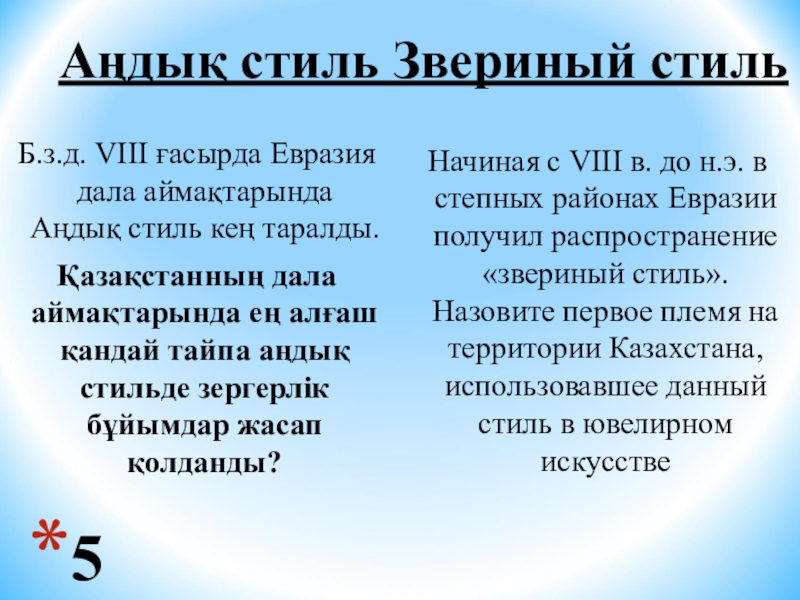 Аңдық стиль Звериный стиль

Б.з.д. VIII ғасырда Евразия дала аймақтарында Аңдық стиль кең таралды.

Қазақстанның дала аймақтарында ең алғаш қандай тайпа аңдық стильде зергерлік бұйымдар жасап қолданды?

Начиная с VIII в. до н.э. в степных районах Евразии получил распространение «звериный стиль». Назовите первое племя на территории Казахстана, использовавшее данный стиль в ювелирном искусстве

*5